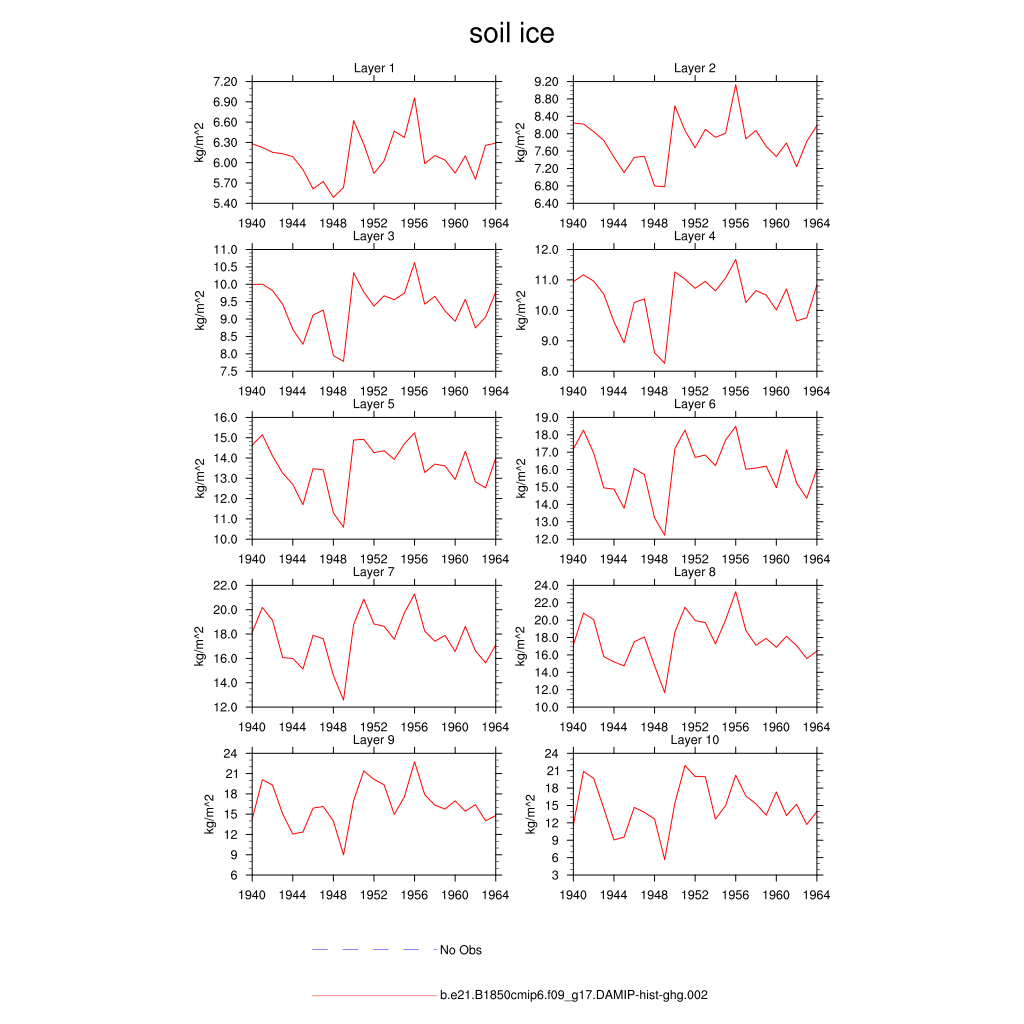 soil ice

Layer 1
kg/m^2
7.20
6.90
6.60
6.30
6.00
5.70
5.40
1940 1944 1948 1952 1956 1960 1964

Layer 2
kg/m^2
9.20
8.80
8.40
8.00
7.60
7.20
6.80
6.40
1940 1944 1948 1952 1956 1960 1964

Layer 3
kg/m^2
11.0
10.5
10.0
9.5
9.0
8.5
8.0
7.5
1940 1944 1948 1952 1956 1960 1964

Layer 4
kg/m^2
12.0
11.0
10.0
9.0
8.0
1940 1944 1948 1952 1956 1960 1964

Layer 5
kg/m^2
16.0
15.0
14.0
13.0
12.0
11.0
10.0
1940 1944 1948 1952 1956 1960 1964

Layer 6
kg/m^2
19.0
18.0
17.0
16.0
15.0
14.0
13.0
12.0
1940 1944 1948 1952 1956 1960 1964

Layer 7
kg/m^2
22.0
20.0
18.0
16.0
14.0
12.0
1940 1944 1948 1952 1956 1960 1964

Layer 8
kg/m^2
24.0
22.0
20.0
18.0
16.0
14.0
12.0
10.0
1940 1944 1948 1952 1956 1960 1964

Layer 9
kg/m^2
24
21
18
15
12
9
6
1940 1944 1948 1952 1956 1960 1964

Layer 10
kg/m^2
24
21
18
15
12
9
6
3
1940 1944 1948 1952 1956 1960 1964

No Obs

b.e21.B1850cmip6.f09_g17.DAMIP-hist-ghg.002